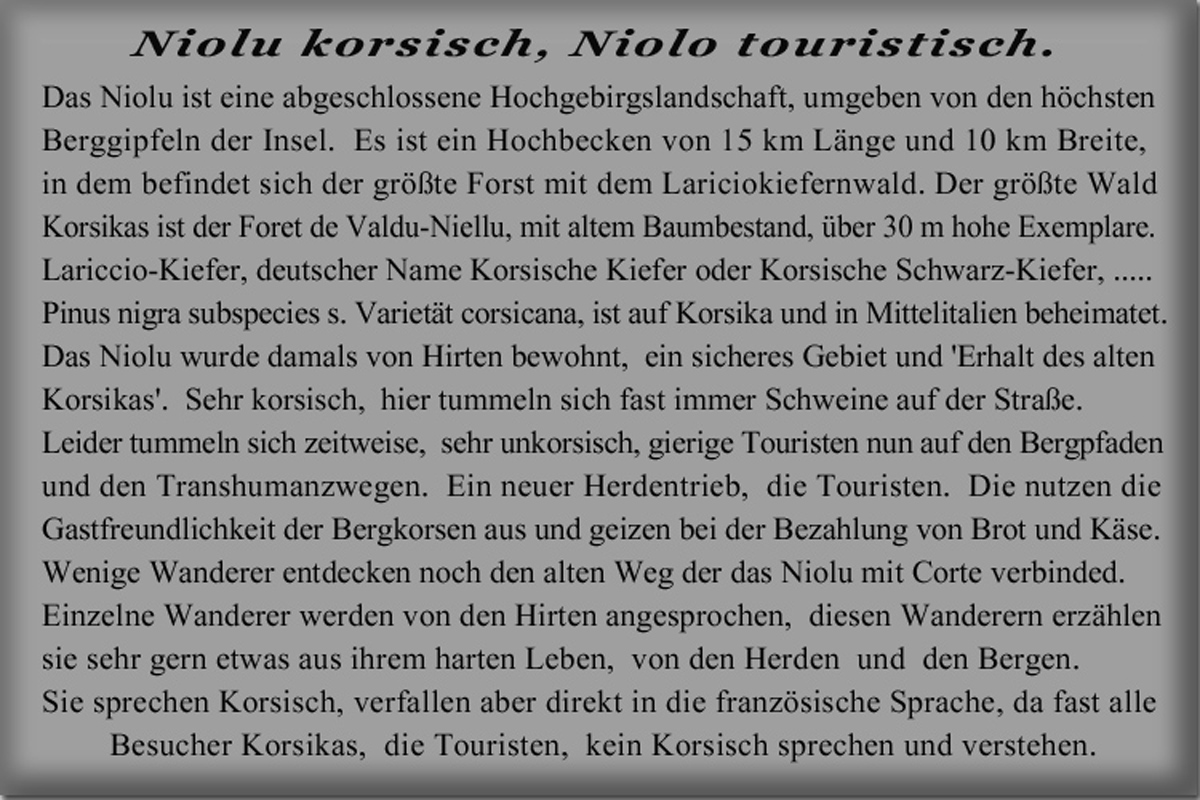 Niolu korsisch, Niolo touristisch.

Das Niolu ist eine abgeschlossene Hochgebirgslandschaft, umgeben von den höchsten Berggipfeln der Insel. Es ist ein Hochbecken von 15 km Länge und 10 km Breite, in dem befindet sich der größte Forst mit dem Lariciokiefernwald. Der größte Wald Korsikas ist der Foret de Valdu-Niellu, mit altem Baumbestand, über 30 m hohe Exemplare. Lariccio-Kiefer, deutscher Name Korsische Kiefer oder Korsische Schwarz-Kiefer, ..... Pinus nigra subspecies s. Varietät corsicana, ist auf Korsika und in Mittelitalien beheimatet. Das Niolu wurde damals von Hirten bewohnt, ein sicheres Gebiet und 'Erhalt des alten Korsikas'. Sehr korsisch, hier tummeln sich fast immer Schweine auf der Straße. Leider tummeln sich zeitweise, sehr unkorsisch, gierige Touristen nun auf den Bergpfaden und den Transhumanzwegen. Ein neuer Herdentrieb, die Touristen. Die nutzen die Gastfreundlichkeit der Bergkorsen aus und geizen bei der Bezahlung von Brot und Käse. Wenige Wanderer entdecken noch den alten Weg der das Niolu mit Corte verbinded. Einzelne Wanderer werden von den Hirten angesprochen, diesen Wanderern erzählen sie sehr gern etwas aus ihrem harten Leben, von den Herden und den Bergen. Sie sprechen Korsisch, verfallen aber direkt in die französische Sprache, da fast alle Besucher Korsikas, die Touristen, kein Korsisch sprechen und verstehen.